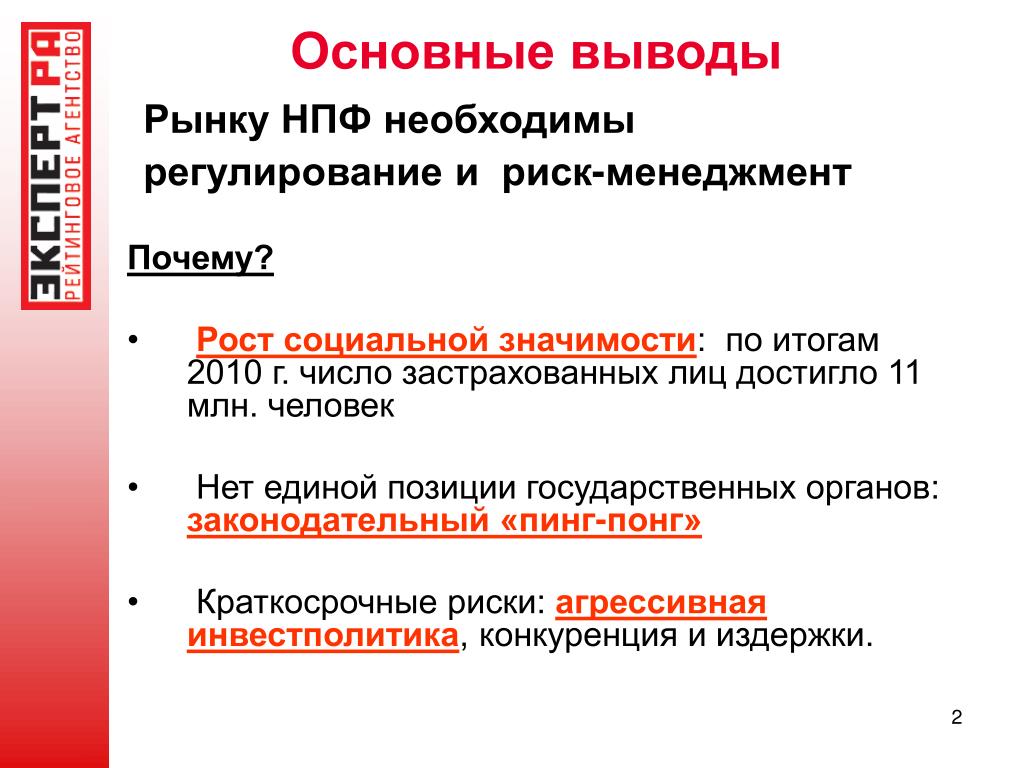 ЭКСПЕРТ РА
РЕЙТИНГОВОЕ АГЕНТСТВО

Основные выводы

Рынку НПФ необходимы регулирование и риск-менеджмент

Почему?

• Рост социальной значимости: по итогам 2010 г. число застрахованных лиц достигло 11 млн. человек

• Нет единой позиции государственных органов: законодательный «пинг-понг»

• Краткосрочные риски: агрессивная инвестполитика, конкуренция и издержки.

2